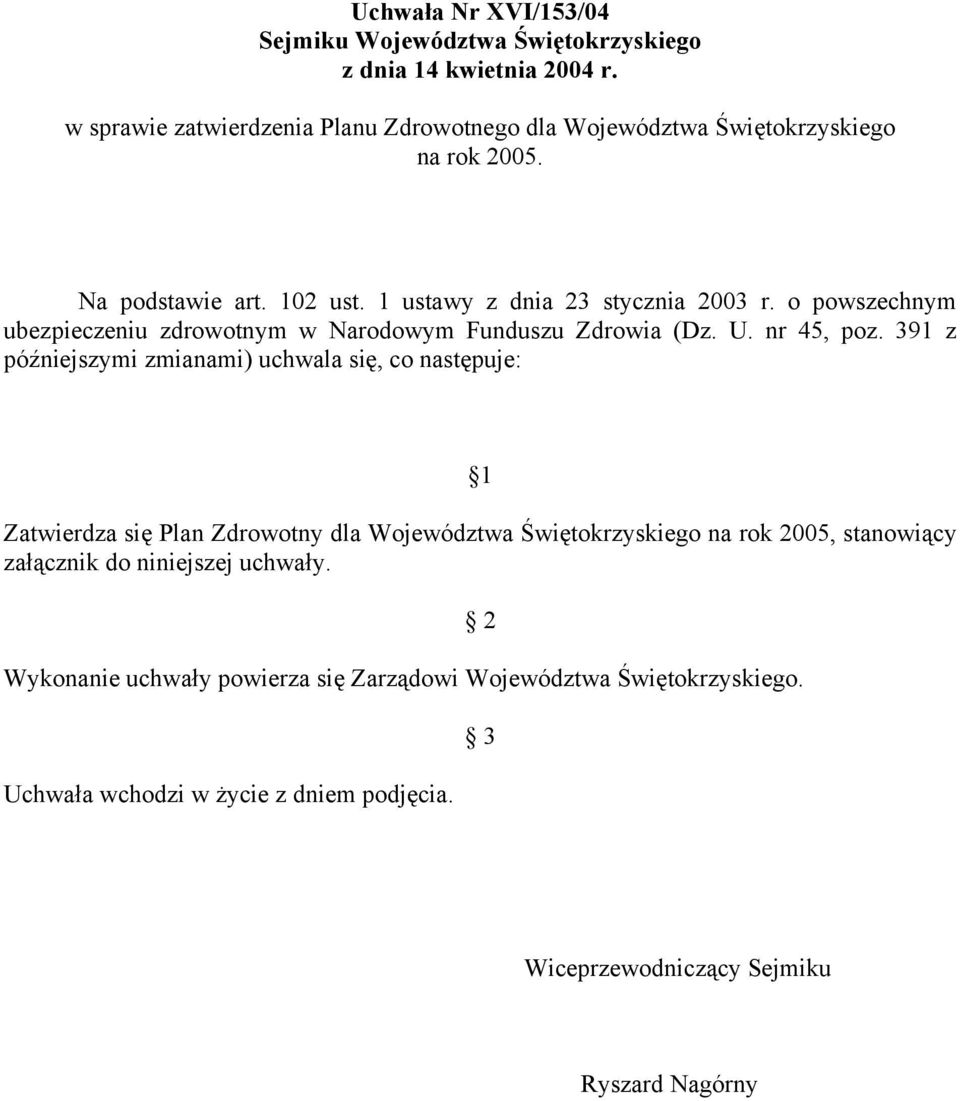 Uchwała Nr XVI/153/04
Sejmiku Województwa Świętokrzyskiego
z dnia 14 kwietnia 2004 r.

w sprawie zatwierdzenia Planu Zdrowotnego dla Województwa Świętokrzyskiego na rok 2005.

Na podstawie art. 102 ust. 1 ustawy z dnia 23 stycznia 2003 r. o powszechnym ubezpieczeniu zdrowotnym w Narodowym Funduszu Zdrowia (Dz. U. nr 45, poz. 391 z późniejszymi zmianami) uchwala się, co następuje:

§1

Zatwierdza się Plan Zdrowotny dla Województwa Świętokrzyskiego na rok 2005, stanowiący załącznik do niniejszej uchwały.

§ 2

Wykonanie uchwały powierza się Zarządowi Województwa Świętokrzyskiego.

§ 3

Uchwała wchodzi w życie z dniem podjęcia.

Wiceprzewodniczący Sejmiku

Ryszard Nagórny